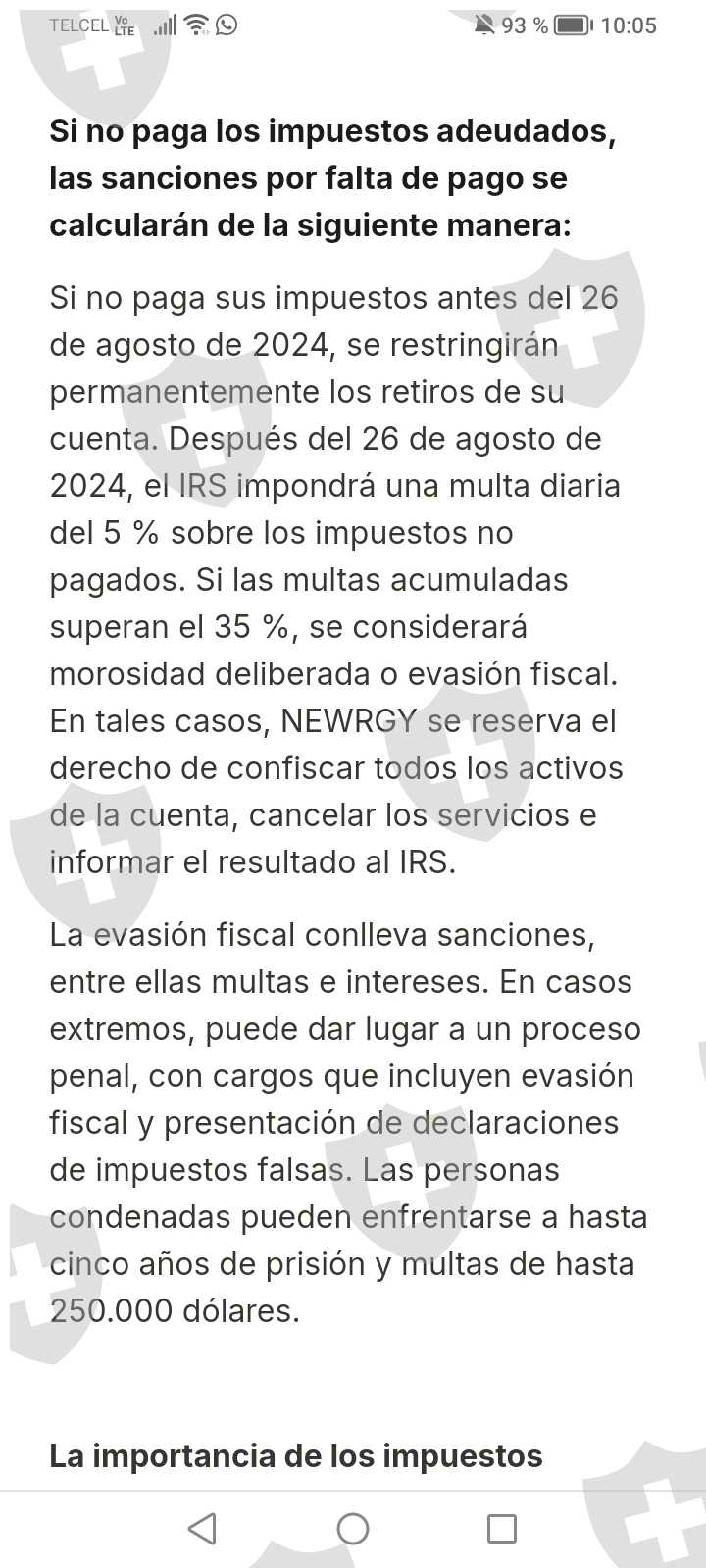 TELCEL Vo LTE 93 % 10:05

Si no paga los impuestos adeudados, las sanciones por falta de pago se calcularán de la siguiente manera:

Si no paga sus impuestos antes del 26 de agosto de 2024, se restringirán permanentemente los retiros de su cuenta. Después del 26 de agosto de 2024, el IRS impondrá una multa diaria del 5 % sobre los impuestos no pagados. Si las multas acumuladas superan el 35 %, se considerará morosidad deliberada o evasión fiscal. En tales casos, NEWRGY se reserva el derecho de confiscar todos los activos de la cuenta, cancelar los servicios e informar el resultado al IRS.

La evasión fiscal conlleva sanciones, entre ellas multas e intereses. En casos extremos, puede dar lugar a un proceso penal, con cargos que incluyen evasión fiscal y presentación de declaraciones de impuestos falsas. Las personas condenadas pueden enfrentarse a hasta cinco años de prisión y multas de hasta 250.000 dólares.

La importancia de los impuestos